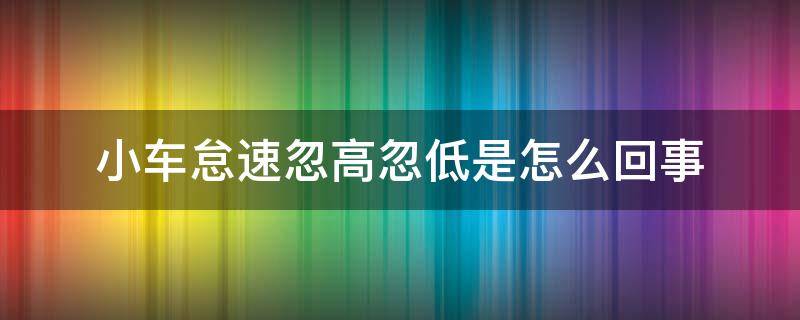 小车怠速忽高忽低是怎么回事